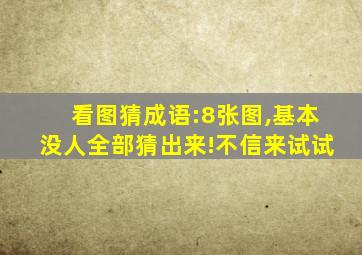 看图猜成语:8张图,基本没人全部猜出来!不信来试试